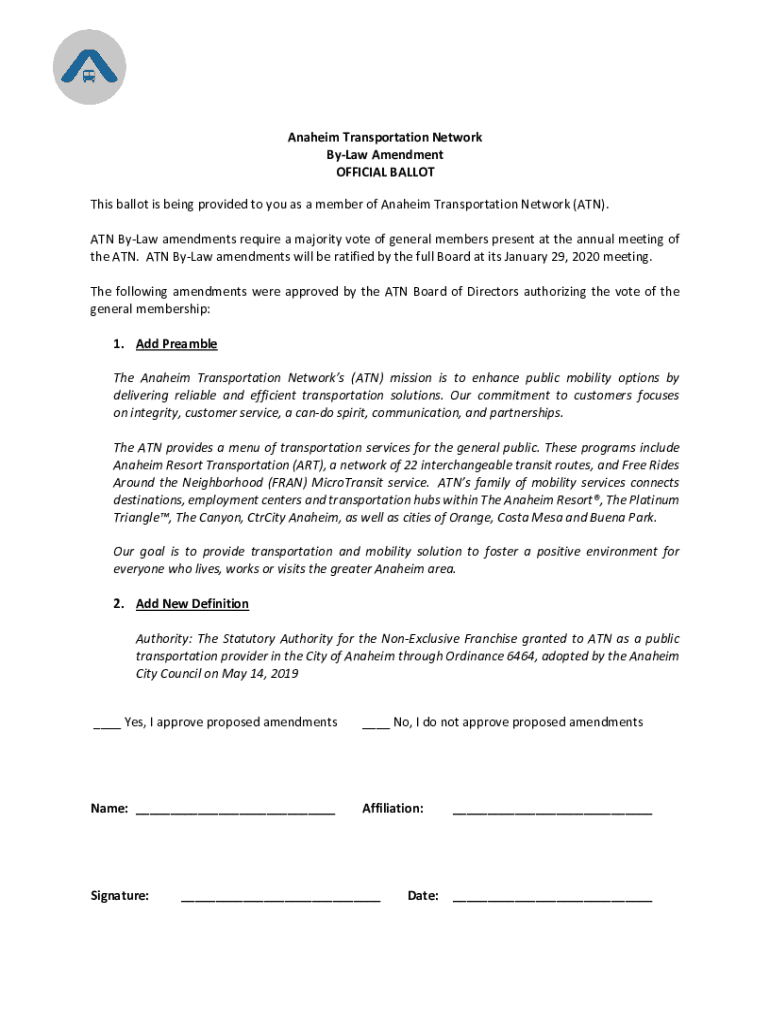 Anaheim Transportation Network
By-Law Amendment
OFFICIAL BALLOT

This ballot is being provided to you as a member of Anaheim Transportation Network (ATN).

ATN By-Law amendments require a majority vote of general members present at the annual meeting of the ATN. ATN By-Law amendments will be ratified by the full Board at its January 29, 2020 meeting.

The following amendments were approved by the ATN Board of Directors authorizing the vote of the general membership:

1. Add Preamble

The Anaheim Transportation Network's (ATN) mission is to enhance public mobility options by delivering reliable and efficient transportation solutions. Our commitment to customers focuses on integrity, customer service, a can-do spirit, communication, and partnerships.

The ATN provides a menu of transportation services for the general public. These programs include Anaheim Resort Transportation (ART), a network of 22 interchangeable transit routes, and Free Rides Around the Neighborhood (FRAN) MicroTransit service. ATN's family of mobility services connects destinations, employment centers and transportation hubs within The Anaheim Resort®, The Platinum Triangle™, The Canyon, CtrCity Anaheim, as well as cities of Orange, Costa Mesa and Buena Park.

Our goal is to provide transportation and mobility solution to foster a positive environment for everyone who lives, works or visits the greater Anaheim area.

2. Add New Definition

Authority: The Statutory Authority for the Non-Exclusive Franchise granted to ATN as a public transportation provider in the City of Anaheim through Ordinance 6464, adopted by the Anaheim City Council on May 14, 2019

____ Yes, I approve proposed amendments ____ No, I do not approve proposed amendments

Name: ____________________________ Affiliation: ____________________________

Signature: ____________________________ Date: ____________________________